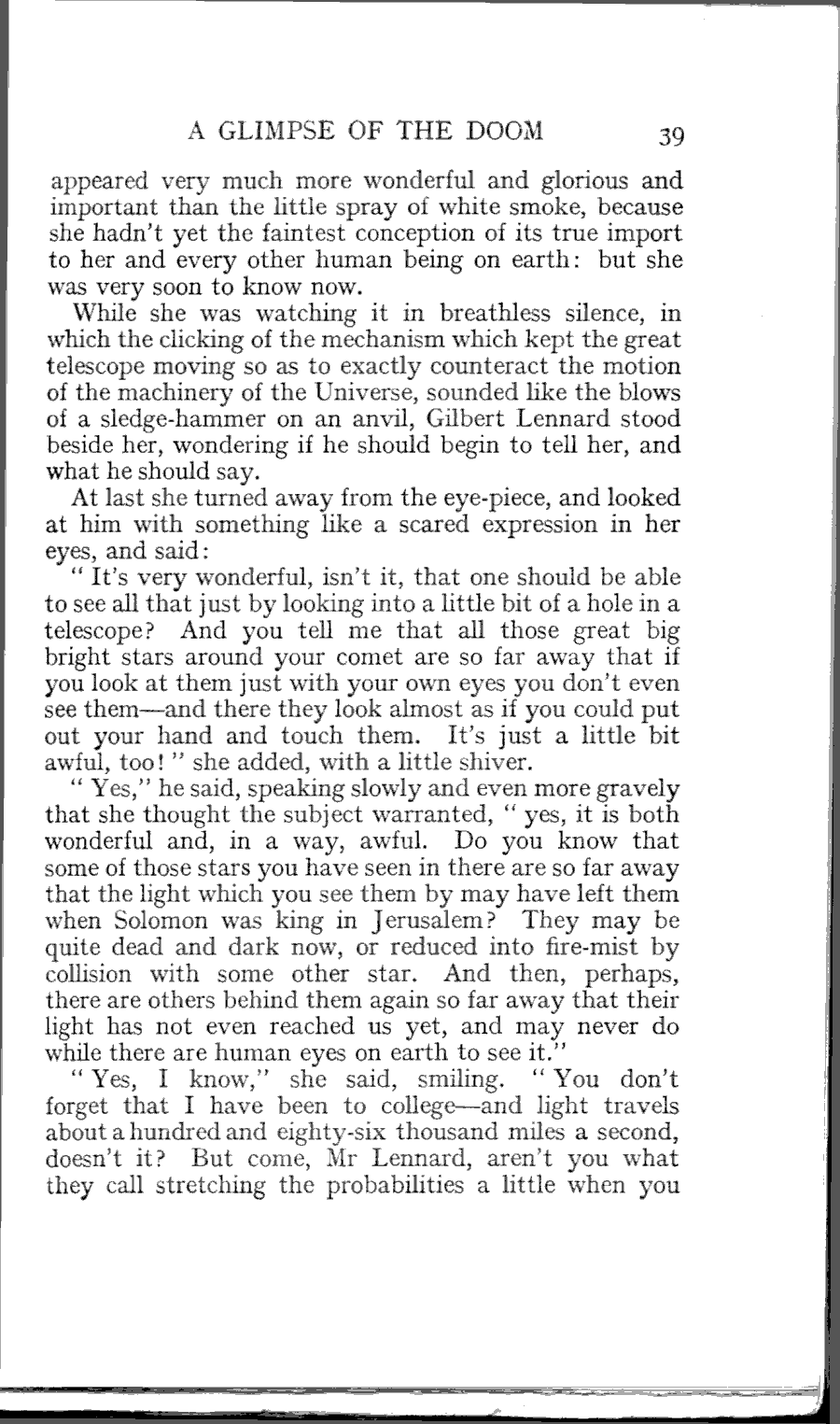 A GLIMPSE OF THE DOOM 39

appeared very much more wonderful and glorious and important than the little spray of white smoke, because she hadn't yet the faintest conception of its true import to her and every other human being on earth: but she was very soon to know now.

While she was watching it in breathless silence, in which the clicking of the mechanism which kept the great telescope moving so as to exactly counteract the motion of the machinery of the Universe, sounded like the blows of a sledge-hammer on an anvil, Gilbert Lennard stood beside her, wondering if he should begin to tell her, and what he should say.

At last she turned away from the eye-piece, and looked at him with something like a scared expression in her eyes, and said:

"It's very wonderful, isn't it, that one should be able to see all that just by looking into a little bit of a hole in a telescope? And you tell me that all those great big bright stars around your comet are so far away that if you look at them just with your own eyes you don't even see them—and there they look almost as if you could put out your hand and touch them. It's just a little bit awful, too!" she added, with a little shiver.

"Yes," he said, speaking slowly and even more gravely that she thought the subject warranted, "yes, it is both wonderful and, in a way, awful. Do you know that some of those stars you have seen in there are so far away that the light which you see them by may have left them when Solomon was king in Jerusalem? They may be quite dead and dark now, or reduced into fire-mist by collision with some other star. And then, perhaps, there are others behind them again so far away that their light has not even reached us yet, and may never do while there are human eyes on earth to see it."

"Yes, I know," she said, smiling. "You don't forget that I have been to college—and light travels about a hundred and eighty-six thousand miles a second, doesn't it? But come, Mr Lennard, aren't you what they call stretching the probabilities a little when you